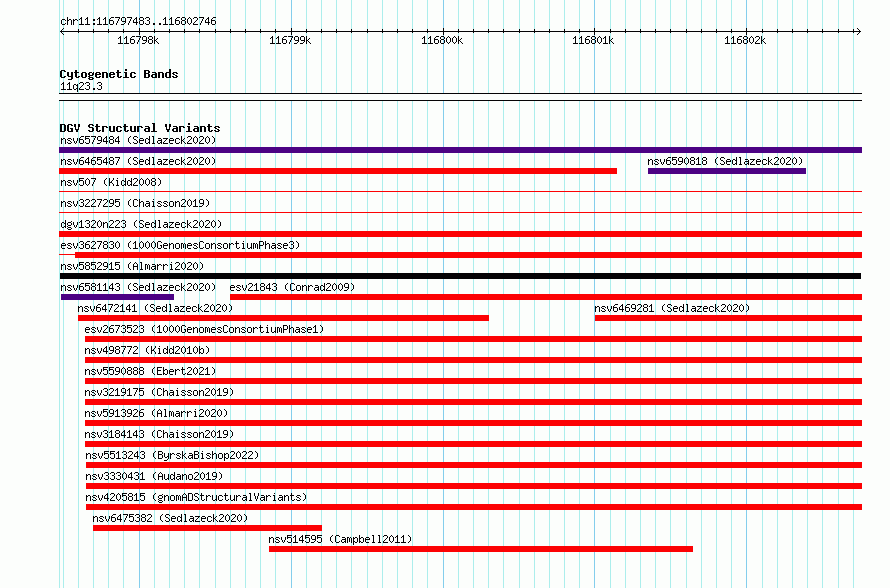 chr11:116797483..116802746

116798k 116799k 116800k 116801k 116802k

Cytogenetic Bands
11q23.3

DGV Structural Variants
nsv6579484 (Sedlazeck2020)
nsv6465487 (Sedlazeck2020)
nsv6590818 (Sedlazeck2020)
nsv507 (Kidd2008)
nsv3227295 (Chaisson2019)
dgv1320n223 (Sedlazeck2020)
esv3627830 (1000GenomesConsortiumPhase3)
nsv5852915 (Almarri2020)
nsv6581143 (Sedlazeck2020)
esv21843 (Conrad2009)
nsv6472141 (Sedlazeck2020)
nsv6469281 (Sedlazeck2020)
esv2673523 (1000GenomesConsortiumPhase1)
nsv498772 (Kidd2010b)
nsv5590888 (Ebert2021)
nsv3219175 (Chaisson2019)
nsv5913926 (Almarri2020)
nsv3184143 (Chaisson2019)
nsv5513243 (ByrskaBishop2022)
nsv3330431 (Audano2019)
nsv4205815 (gnomADStructuralVariants)
nsv6475382 (Sedlazeck2020)
nsv514595 (Campbell2011)